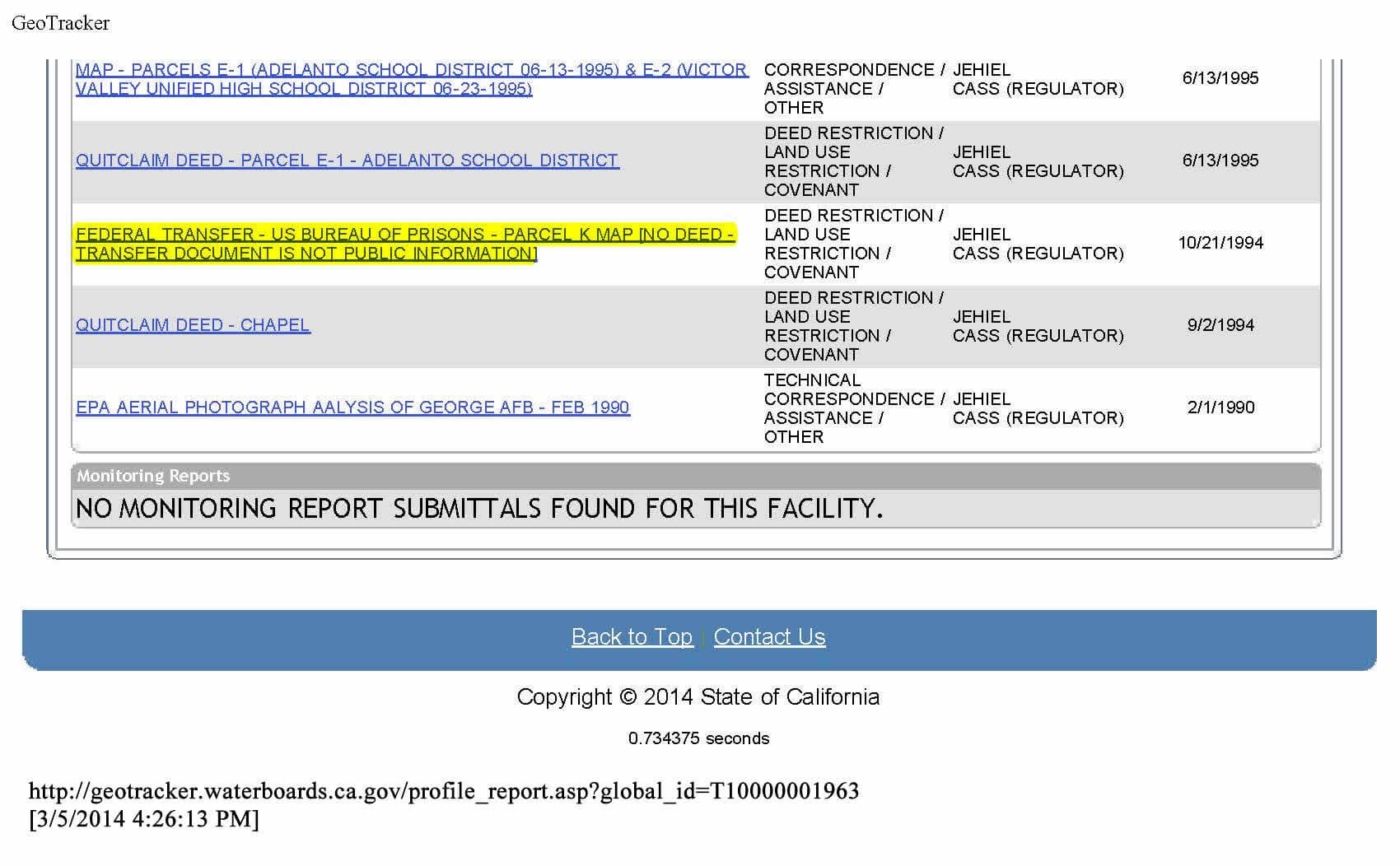 GeoTracker

| MAP - PARCELS E-1 (ADELANTO SCHOOL DISTRICT 06-13-1995) & E-2 (VICTOR VALLEY UNIFIED HIGH SCHOOL DISTRICT 06-23-1995) | CORRESPONDENCE / ASSISTANCE / OTHER | JEHIEL CASS (REGULATOR) | 6/13/1995 |
|---|---|---|---|
| QUITCLAIM DEED - PARCEL E-1 - ADELANTO SCHOOL DISTRICT | DEED RESTRICTION / LAND USE RESTRICTION / COVENANT | JEHIEL CASS (REGULATOR) | 6/13/1995 |
| FEDERAL TRANSFER - US BUREAU OF PRISONS - PARCEL K MAP [NO DEED - TRANSFER DOCUMENT IS NOT PUBLIC INFORMATION] | DEED RESTRICTION / LAND USE RESTRICTION / COVENANT | JEHIEL CASS (REGULATOR) | 10/21/1994 |
| QUITCLAIM DEED - CHAPEL | DEED RESTRICTION / LAND USE RESTRICTION / COVENANT | JEHIEL CASS (REGULATOR) | 9/2/1994 |
| EPA AERIAL PHOTOGRAPH AALYSIS OF GEORGE AFB - FEB 1990 | TECHNICAL CORRESPONDENCE / ASSISTANCE / OTHER | JEHIEL CASS (REGULATOR) | 2/1/1990 |

Monitoring Reports

NO MONITORING REPORT SUBMITTALS FOUND FOR THIS FACILITY.

Back to Top | Contact Us

Copyright © 2014 State of California

0.734375 seconds

http://geotracker.waterboards.ca.gov/profile_report.asp?global_id=T10000001963
[3/5/2014 4:26:13 PM]